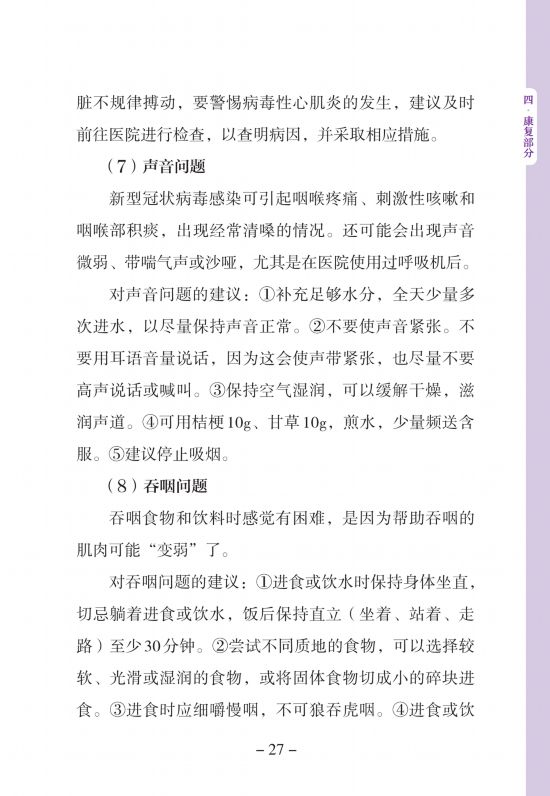 四·康复部分

脏不规律搏动，要警惕病毒性心肌炎的发生，建议及时前往医院进行检查，以查明病因，并采取相应措施。

（7）声音问题

新型冠状病毒感染可引起咽喉疼痛、刺激性咳嗽和咽喉部积痰，出现经常清嗓的情况。还可能会出现声音微弱、带喘气声或沙哑，尤其是在医院使用过呼吸机后。

对声音问题的建议：①补充足够水分，全天少量多次进水，以尽量保持声音正常。②不要使声音紧张。不要用耳语音量说话，因为这会使声带紧张，也尽量不要高声说话或喊叫。③保持空气湿润，可以缓解干燥，滋润声道。④可用桔梗10g、甘草10g，煎水，少量频送含服。⑤建议停止吸烟。

（8）吞咽问题

吞咽食物和饮料时感觉有困难，是因为帮助吞咽的肌肉可能“变弱”了。

对吞咽问题的建议：①进食或饮水时保持身体坐直，切忌躺着进食或饮水，饭后保持直立（坐着、站着、走路）至少30分钟。②尝试不同质地的食物，可以选择较软、光滑或湿润的食物，或将固体食物切成小的碎块进食。③进食时应细嚼慢咽，不可狼吞虎咽。④进食或饮

– 27 –